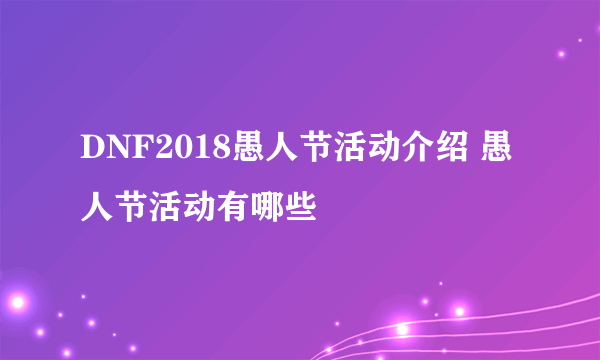 DNF2018愚人节活动介绍 愚人节活动有哪些